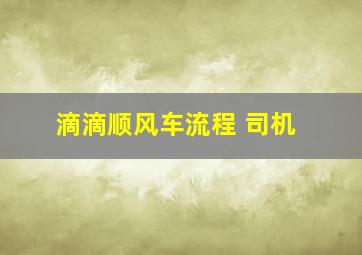 滴滴顺风车流程 司机